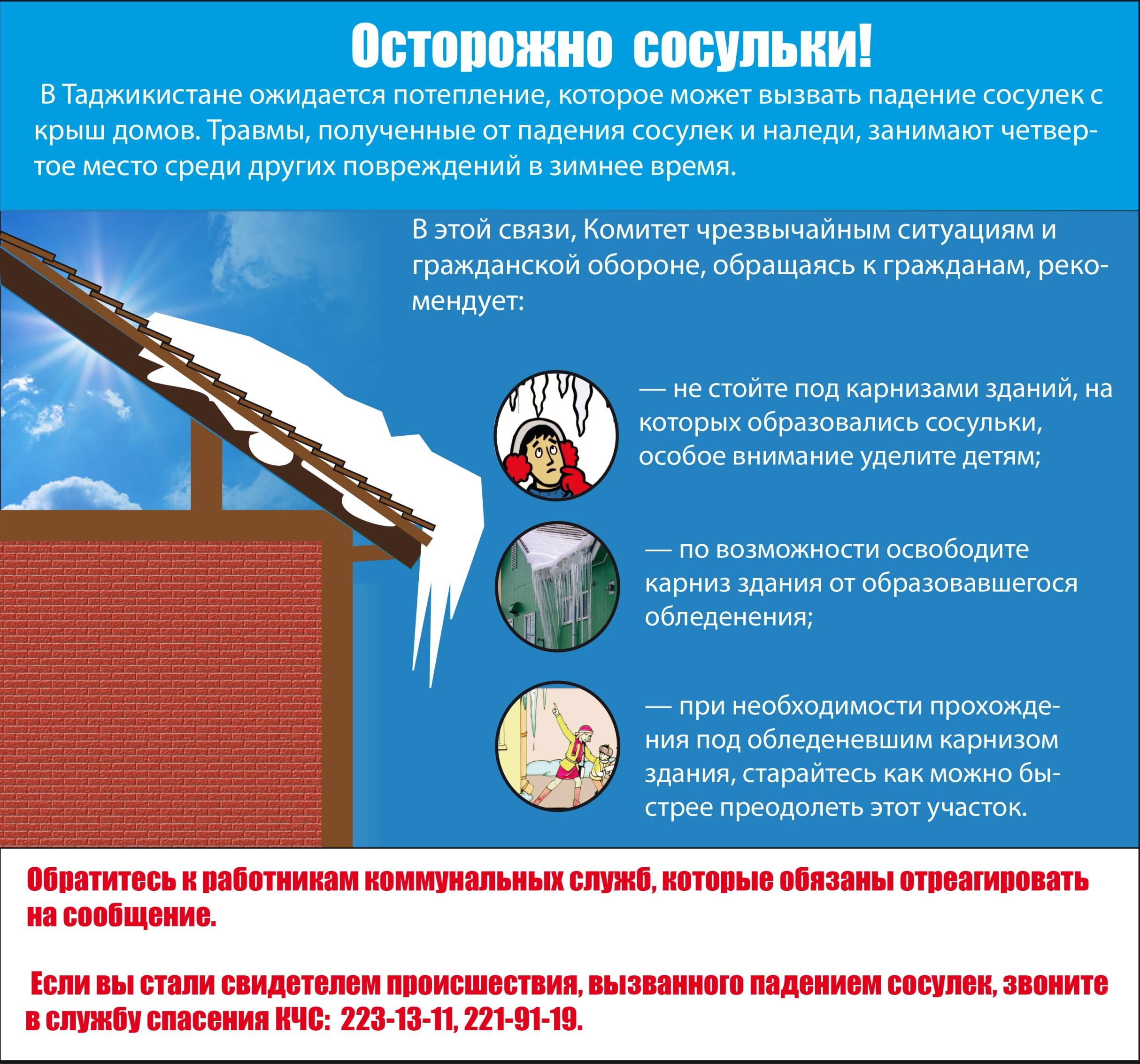 Осторожно сосульки!

В Таджикистане ожидается потепление, которое может вызвать падение сосулек с крыш домов. Травмы, полученные от падения сосулек и наледи, занимают четвертое место среди других повреждений в зимнее время.

В этой связи, Комитет чрезвычайным ситуациям и гражданской обороне, обращаясь к гражданам, рекомендует:

— не стойте под карнизами зданий, на которых образовались сосульки, особое внимание уделите детям;

— по возможности освободите карниз здания от образовавшегося обледенения;

— при необходимости прохождения под обледеневшим карнизом здания, старайтесь как можно быстрее преодолеть этот участок.

Обратитесь к работникам коммунальных служб, которые обязаны отреагировать на сообщение.

Если вы стали свидетелем происшествия, вызванного падением сосулек, звоните в службу спасения КЧС: 223-13-11, 221-91-19.